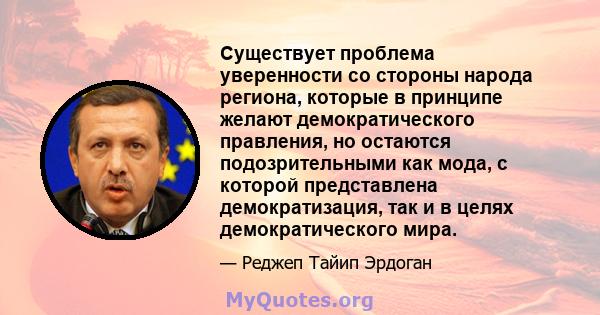 Существует проблема уверенности со стороны народа региона, которые в принципе желают демократического правления, но остаются подозрительными как мода, с которой представлена демократизация, так и в целях демократического мира.

— Реджеп Тайип Эрдоган

MyQuotes.org